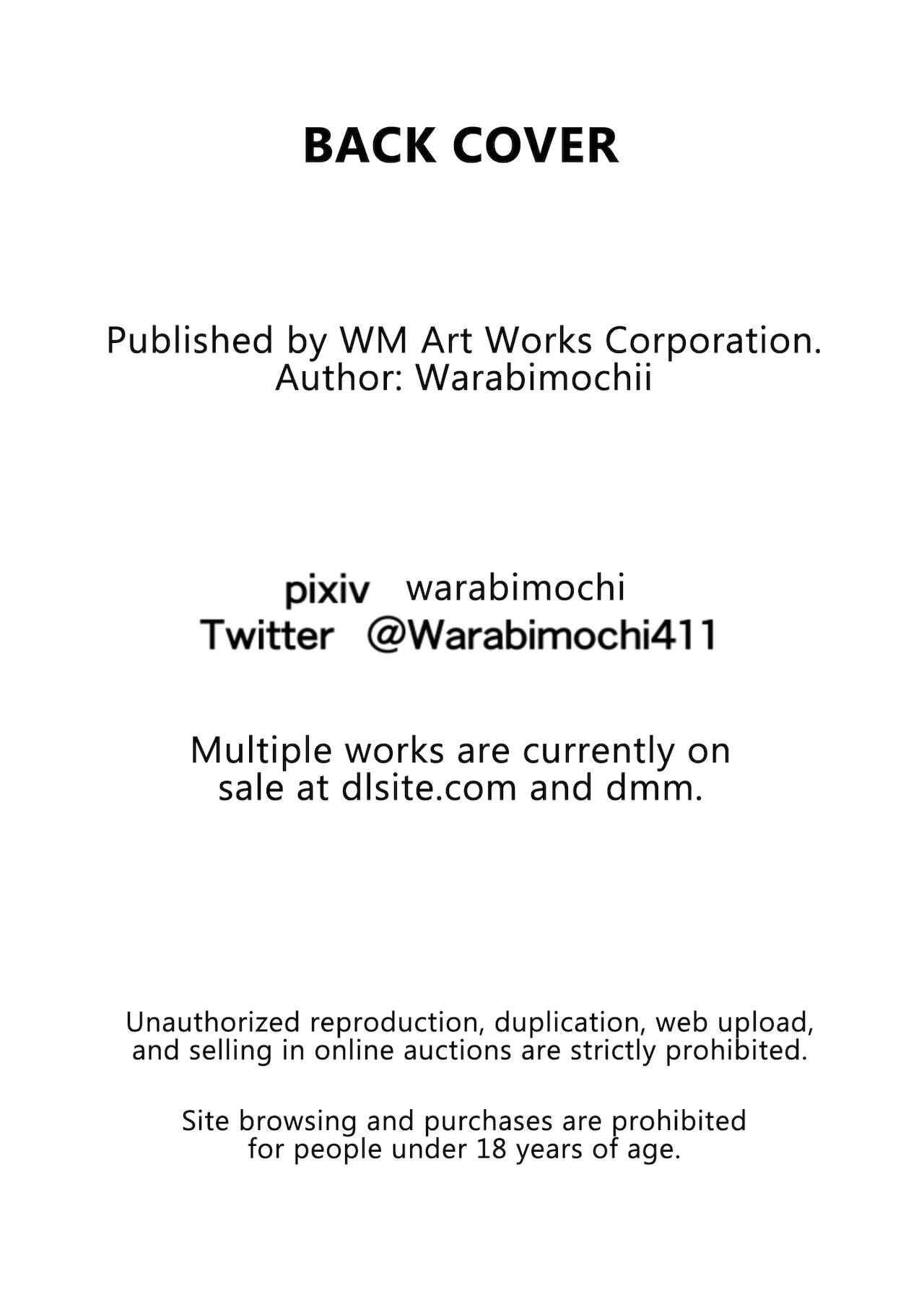 BACK COVER

Published by WM Art Works Corporation.
Author: Warabimochii

pixiv warabimochi
Twitter @Warabimochi411

Multiple works are currently on sale at dlsite.com and dmm.

Unauthorized reproduction, duplication, web upload, and selling in online auctions are strictly prohibited.

Site browsing and purchases are prohibited for people under 18 years of age.